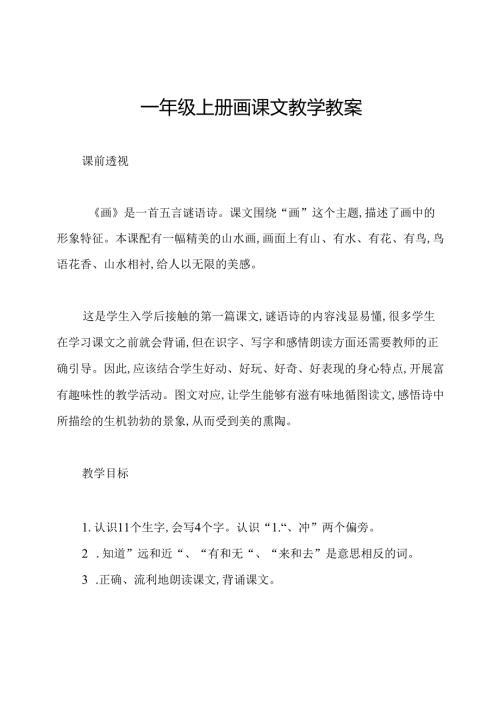 一年级上册画课文教学教案

课前透视

《画》是一首五言谜语诗。课文围绕“画”这个主题,描述了画中的形象特征。本课配有一幅精美的山水画,画面上有山、有水、有花、有鸟,鸟语花香、山水相衬,给人以无限的美感。

这是学生入学后接触的第一篇课文,谜语诗的内容浅显易懂,很多学生在学习课文之前就会背诵,但在识字、写字和感情朗读方面还需要教师的正确引导。因此,应该结合学生好动、好玩、好奇、好表现的身心特点,开展富有趣味性的教学活动。图文对应,让学生能够有滋有味地循图读文,感悟诗中所描绘的生机勃勃的景象,从而受到美的熏陶。

教学目标

1. 认识11个生字,会写4个字。认识“1.“、冲”两个偏旁。

2 .知道”远和近“、“有和无“、“来和去”是意思相反的词。

3 .正确、流利地朗读课文,背诵课文。